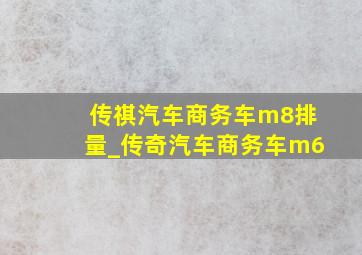 传祺汽车商务车m8排量_传奇汽车商务车m6